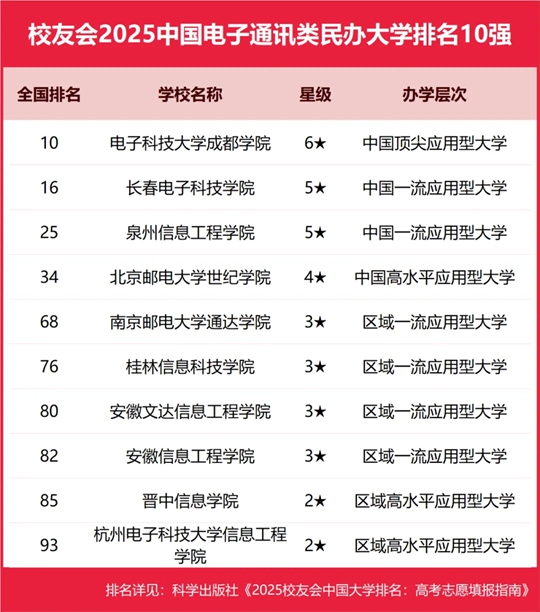 校友会2025中国电子通讯类民办大学排名10强

| 全国排名 | 学校名称 | 星级 | 办学层次 |
|---|---|---|---|
| 10 | 电子科技大学成都学院 | 6★ | 中国顶尖应用型大学 |
| 16 | 长春电子科技学院 | 5★ | 中国一流应用型大学 |
| 25 | 泉州信息工程学院 | 5★ | 中国一流应用型大学 |
| 34 | 北京邮电大学世纪学院 | 4★ | 中国高水平应用型大学 |
| 68 | 南京邮电大学通达学院 | 3★ | 区域一流应用型大学 |
| 76 | 桂林信息科技学院 | 3★ | 区域一流应用型大学 |
| 80 | 安徽文达信息工程学院 | 3★ | 区域一流应用型大学 |
| 82 | 安徽信息工程学院 | 3★ | 区域一流应用型大学 |
| 85 | 晋中信息学院 | 2★ | 区域高水平应用型大学 |
| 93 | 杭州电子科技大学信息工程学院 | 2★ | 区域高水平应用型大学 |

排名详见：科学出版社《2025校友会中国大学排名：高考志愿填报指南》